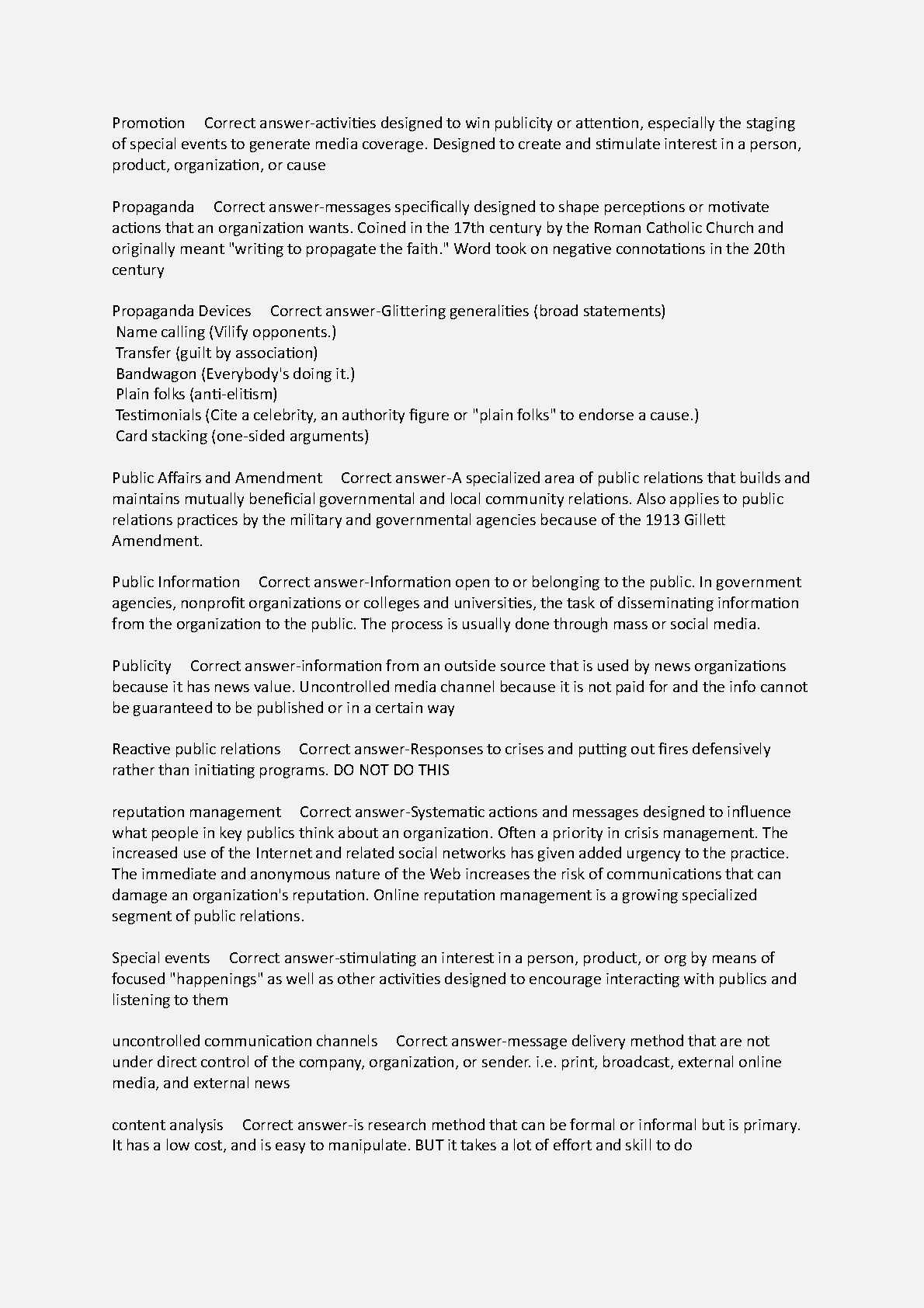 Promotion Correct answer-activities designed to win publicity or attention, especially the staging of special events to generate media coverage. Designed to create and stimulate interest in a person, product, organization, or cause

Propaganda Correct answer-messages specifically designed to shape perceptions or motivate actions that an organization wants. Coined in the 17th century by the Roman Catholic Church and originally meant "writing to propagate the faith." Word took on negative connotations in the 20th century

Propaganda Devices Correct answer-Glittering generalities (broad statements)
Name calling (Vilify opponents.)
Transfer (guilt by association)
Bandwagon (Everybody's doing it.)
Plain folks (anti-elitism)
Testimonials (Cite a celebrity, an authority figure or "plain folks" to endorse a cause.)
Card stacking (one-sided arguments)

Public Affairs and Amendment Correct answer-A specialized area of public relations that builds and maintains mutually beneficial governmental and local community relations. Also applies to public relations practices by the military and governmental agencies because of the 1913 Gillett Amendment.

Public Information Correct answer-Information open to or belonging to the public. In government agencies, nonprofit organizations or colleges and universities, the task of disseminating information from the organization to the public. The process is usually done through mass or social media.

Publicity Correct answer-information from an outside source that is used by news organizations because it has news value. Uncontrolled media channel because it is not paid for and the info cannot be guaranteed to be published or in a certain way

Reactive public relations Correct answer-Responses to crises and putting out fires defensively rather than initiating programs. DO NOT DO THIS

reputation management Correct answer-Systematic actions and messages designed to influence what people in key publics think about an organization. Often a priority in crisis management. The increased use of the Internet and related social networks has given added urgency to the practice. The immediate and anonymous nature of the Web increases the risk of communications that can damage an organization's reputation. Online reputation management is a growing specialized segment of public relations.

Special events Correct answer-stimulating an interest in a person, product, or org by means of focused "happenings" as well as other activities designed to encourage interacting with publics and listening to them

uncontrolled communication channels Correct answer-message delivery method that are not under direct control of the company, organization, or sender. i.e. print, broadcast, external online media, and external news

content analysis Correct answer-is research method that can be formal or informal but is primary. It has a low cost, and is easy to manipulate. BUT it takes a lot of effort and skill to do